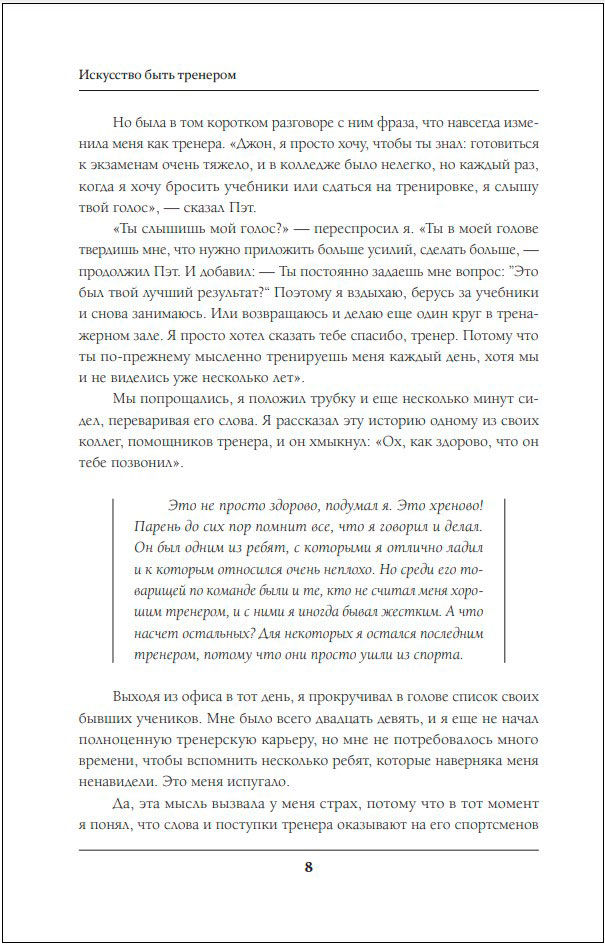 Искусство быть тренером

Но была в том коротком разговоре с ним фраза, что навсегда изменила меня как тренера. «Джон, я просто хочу, чтобы ты знал: готовиться к экзаменам очень тяжело, и в колледже было нелегко, но каждый раз, когда я хочу бросить учебники или сдаться на тренировке, я слышу твой голос», — сказал Пэт.

«Ты слышишь мой голос?» — переспросил я. «Ты в моей голове твердишь мне, что нужно приложить больше усилий, сделать больше, — продолжил Пэт. И добавил: — Ты постоянно задаешь мне вопрос: "Это был твой лучший результат?" Поэтому я вздыхаю, берусь за учебники и снова занимаюсь. Или возвращаюсь и делаю еще один круг в тренажерном зале. Я просто хотел сказать тебе спасибо, тренер. Потому что ты по-прежнему мысленно тренируешь меня каждый день, хотя мы и не виделись уже несколько лет».

Мы попрощались, я положил трубку и еще несколько минут сидел, переваривая его слова. Я рассказал эту историю одному из своих коллег, помощников тренера, и он хмыкнул: «Ох, как здорово, что он тебе позвонил».

Это не просто здорово, подумал я. Это хреново! Парень до сих пор помнит все, что я говорил и делал. Он был одним из ребят, с которыми я отлично ладил и к которым относился очень неплохо. Но среди его товарищей по команде были и те, кто не считал меня хорошим тренером, и с ними я иногда бывал жестким. А что насчет остальных? Для некоторых я остался последним тренером, потому что они просто ушли из спорта.

Выходя из офиса в тот день, я прокручивал в голове список своих бывших учеников. Мне было всего двадцать девять, и я еще не начал полноценную тренерскую карьеру, но мне не потребовалось много времени, чтобы вспомнить несколько ребят, которые наверняка меня ненавидели. Это меня испугало.

Да, эта мысль вызвала у меня страх, потому что в тот момент я понял, что слова и поступки тренера оказывают на его спортсменов

8